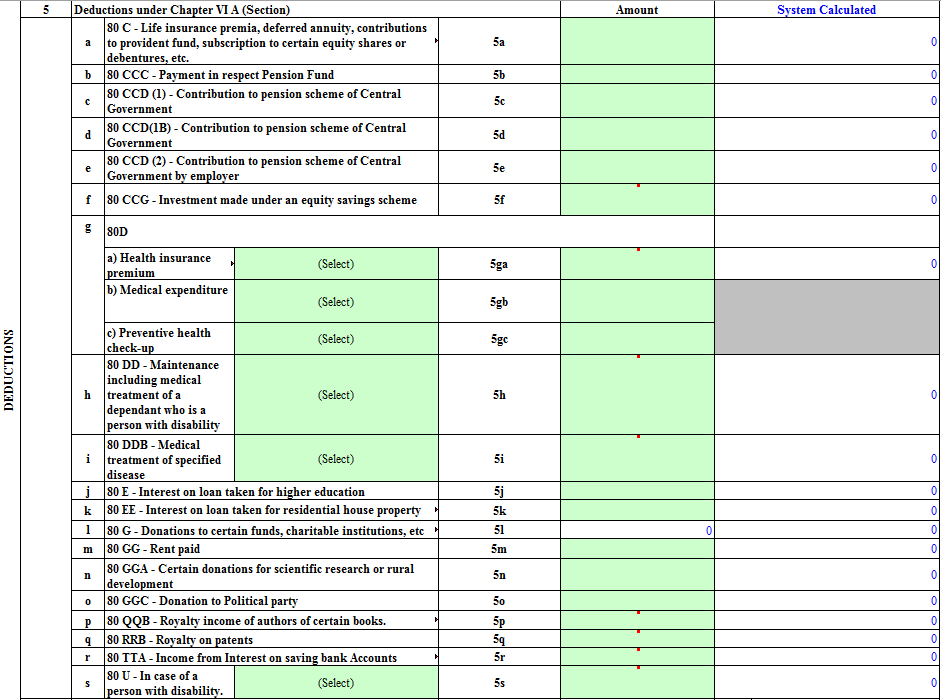 DEDUCTIONS

| 5 | Deductions under Chapter VI A (Section) | | | Amount | System Calculated |
|---|---|---|---|---|---|
| a | 80 C - Life insurance premia, deferred annuity, contributions to provident fund, subscription to certain equity shares or debentures, etc. | | 5a | | 0 |
| b | 80 CCC - Payment in respect Pension Fund | | 5b | | 0 |
| c | 80 CCD (1) - Contribution to pension scheme of Central Government | | 5c | | 0 |
| d | 80 CCD(1B) - Contribution to pension scheme of Central Government | | 5d | | 0 |
| e | 80 CCD (2) - Contribution to pension scheme of Central Government by employer | | 5e | | 0 |
| f | 80 CCG - Investment made under an equity savings scheme | | 5f | | 0 |
| g | 80D | | | | |
| | a) Health insurance premium | (Select) | 5ga | | 0 |
| | b) Medical expenditure | (Select) | 5gb | | |
| | c) Preventive health check-up | (Select) | 5gc | | |
| h | 80 DD - Maintenance including medical treatment of a dependant who is a person with disability | (Select) | 5h | | 0 |
| i | 80 DDB - Medical treatment of specified disease | (Select) | 5i | | 0 |
| j | 80 E - Interest on loan taken for higher education | | 5j | | 0 |
| k | 80 EE - Interest on loan taken for residential house property | | 5k | | 0 |
| l | 80 G - Donations to certain funds, charitable institutions, etc | | 5l | 0 | 0 |
| m | 80 GG - Rent paid | | 5m | | 0 |
| n | 80 GGA - Certain donations for scientific research or rural development | | 5n | | 0 |
| o | 80 GGC - Donation to Political party | | 5o | | 0 |
| p | 80 QQB - Royalty income of authors of certain books. | | 5p | | 0 |
| q | 80 RRB - Royalty on patents | | 5q | | 0 |
| r | 80 TTA - Income from Interest on saving bank Accounts | | 5r | | 0 |
| s | 80 U - In case of a person with disability. | (Select) | 5s | | 0 |